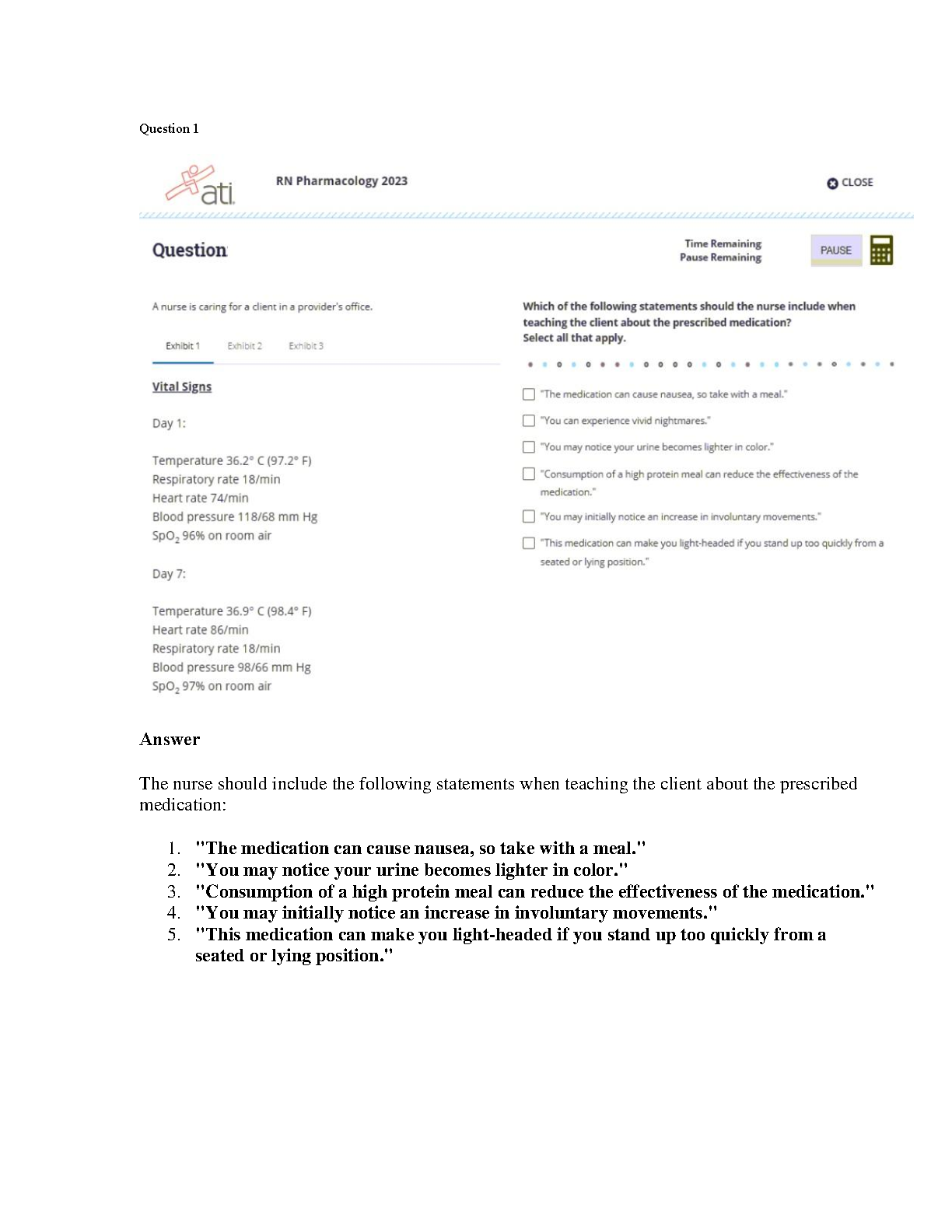 Question 1

ati

RN Pharmacology 2023

CLOSE

Question

Time Remaining
Pause Remaining

PAUSE

A nurse is caring for a client in a provider's office.

Exhibit 1 Exhibit 2 Exhibit 3

Vital Signs

Day 1:

Temperature 36.2° C (97.2° F)
Respiratory rate 18/min
Heart rate 74/min
Blood pressure 118/68 mm Hg
$SpO_2$ 96% on room air

Day 7:

Temperature 36.9° C (98.4° F)
Heart rate 86/min
Respiratory rate 18/min
Blood pressure 98/66 mm Hg
$SpO_2$ 97% on room air

Which of the following statements should the nurse include when teaching the client about the prescribed medication?
Select all that apply.

"The medication can cause nausea, so take with a meal."

"You can experience vivid nightmares."

"You may notice your urine becomes lighter in color."

"Consumption of a high protein meal can reduce the effectiveness of the medication."

"You may initially notice an increase in involuntary movements."

"This medication can make you light-headed if you stand up too quickly from a seated or lying position."

Answer

The nurse should include the following statements when teaching the client about the prescribed medication:

1. "The medication can cause nausea, so take with a meal."
2. "You may notice your urine becomes lighter in color."
3. "Consumption of a high protein meal can reduce the effectiveness of the medication."
4. "You may initially notice an increase in involuntary movements."
5. "This medication can make you light-headed if you stand up too quickly from a seated or lying position."